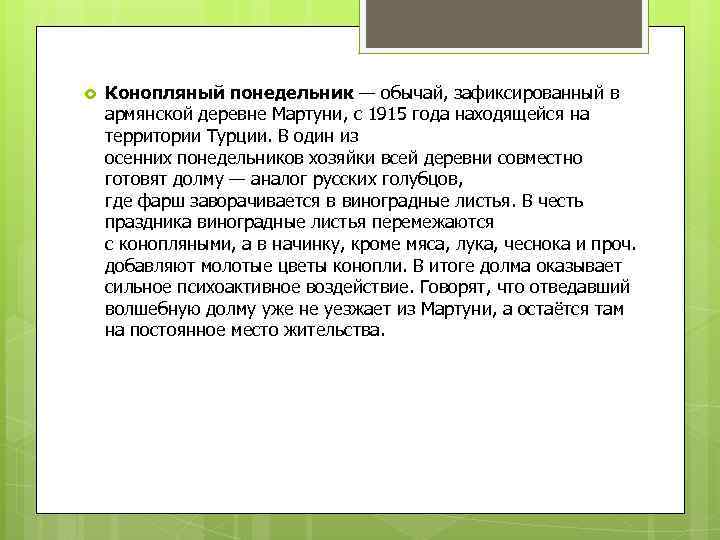 Конопляный понедельник — обычай, зафиксированный в армянской деревне Мартуни, с 1915 года находящейся на территории Турции. В один из осенних понедельников хозяйки всей деревни совместно готовят долму — аналог русских голубцов, где фарш заворачивается в виноградные листья. В честь праздника виноградные листья перемежаются с конопляными, а в начинку, кроме мяса, лука, чеснока и проч. добавляют молотые цветы конопли. В итоге долма оказывает сильное психоактивное воздействие. Говорят, что отведавший волшебную долму уже не уезжает из Мартуни, а остаётся там на постоянное место жительства.